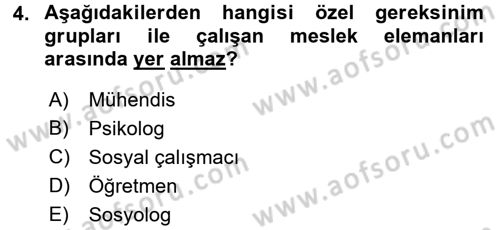 4. Aşağıdakilerden hangisi özel gereksinim grupları ile çalışan meslek elemanları arasında yer almaz?

A) Mühendis
B) Psikolog
C) Sosyal çalışmacı
D) Öğretmen
E) Sosyolog

www.aofsoru.com
www.aofsoru.com
www.aofsoru.com
www.aofsoru.com
www.aofsoru.com